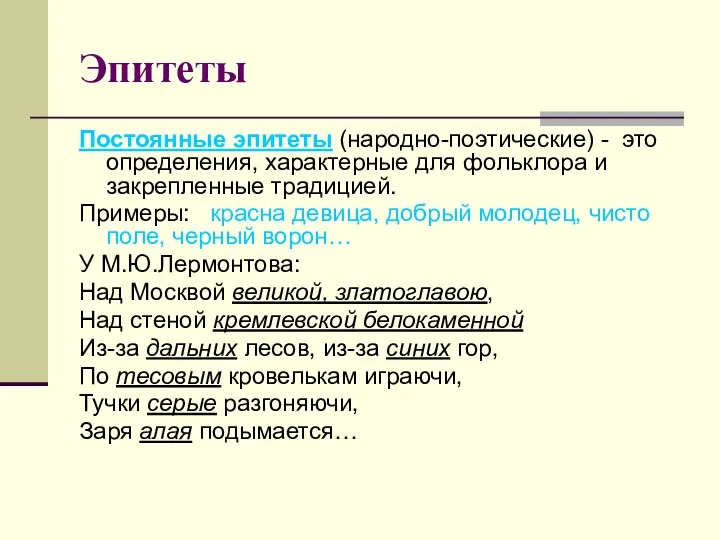 Эпитеты

Постоянные эпитеты (народно-поэтические) - это определения, характерные для фольклора и закрепленные традицией.

Примеры: красна девица, добрый молодец, чисто поле, черный ворон…

У М.Ю.Лермонтова:

Над Москвой великой, златоглавою,

Над стеной кремлевской белокаменной

Из-за дальних лесов, из-за синих гор,

По тесовым кровелькам играючи,

Тучки серые разгоняючи,

Заря алая подымается…